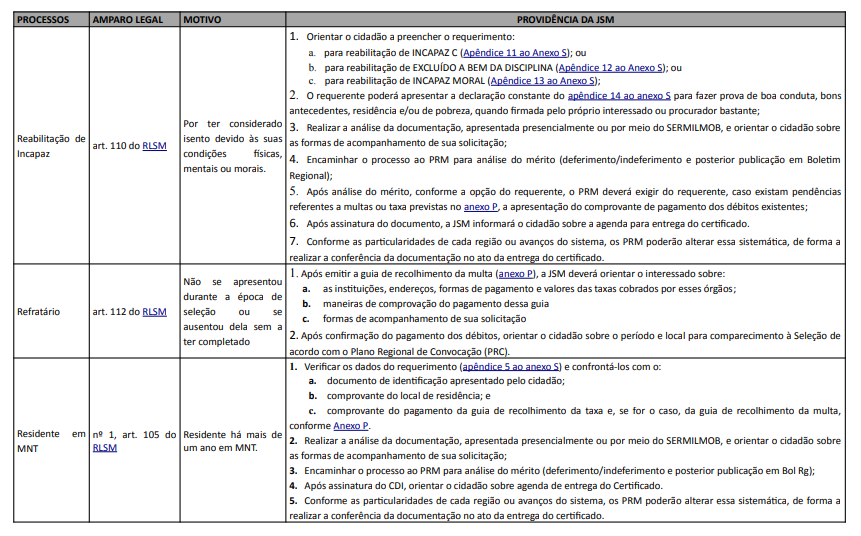 | PROCESSOS | AMPARO LEGAL | MOTIVO | PROVIDÊNCIA DA JSM |
|---|---|---|---|
| Reabilitação de Incapaz | art. 110 do RLSM | Por ter considerado isento devido às suas condições físicas, mentais ou morais. | 1. Orientar o cidadão a preencher o requerimento: a. para reabilitação de INCAPAZ C (Apêndice 11 ao Anexo S); ou b. para reabilitação de EXCLUÍDO A BEM DA DISCIPLINA (Apêndice 12 ao Anexo S); ou c. para reabilitação de INCAPAZ MORAL (Apêndice 13 ao Anexo S); 2. O requerente poderá apresentar a declaração constante do apêndice 14 ao anexo S para fazer prova de boa conduta, bons antecedentes, residência e/ou de pobreza, quando firmada pelo próprio interessado ou procurador bastante; 3. Realizar a análise da documentação, apresentada presencialmente ou por meio do SERMILMOB, e orientar o cidadão sobre as formas de acompanhamento de sua solicitação; 4. Encaminhar o processo ao PRM para análise do mérito (deferimento/indeferimento e posterior publicação em Boletim Regional); 5. Após análise do mérito, conforme a opção do requerente, o PRM deverá exigir do requerente, caso existam pendências referentes a multas ou taxa previstas no anexo P, a apresentação do comprovante de pagamento dos débitos existentes; 6. Após assinatura do documento, a JSM informará o cidadão sobre a agenda para entrega do certificado. 7. Conforme as particularidades de cada região ou avanços do sistema, os PRM poderão alterar essa sistemática, de forma a realizar a conferência da documentação no ato da entrega do certificado. |
| Refratário | art. 112 do RLSM | Não se apresentou durante a época de seleção ou se ausentou dela sem a ter completado | 1. Após emitir a guia de recolhimento da multa (anexo P), a JSM deverá orientar o interessado sobre: a. as instituições, endereços, formas de pagamento e valores das taxas cobrados por esses órgãos; b. maneiras de comprovação do pagamento dessa guia c. formas de acompanhamento de sua solicitação 2. Após confirmação do pagamento dos débitos, orientar o cidadão sobre o período e local para comparecimento à Seleção de acordo com o Plano Regional de Convocação (PRC). |
| Residente em MNT | nº 1, art. 105 do RLSM | Residente há mais de um ano em MNT. | 1. Verificar os dados do requerimento (apêndice 5 ao anexo S) e confrontá-los com o: a. documento de identificação apresentado pelo cidadão; b. comprovante do local de residência; e c. comprovante do pagamento da guia de recolhimento da taxa e, se for o caso, da guia de recolhimento da multa, conforme Anexo P. 2. Realizar a análise da documentação, apresentada presencialmente ou por meio do SERMILMOB, e orientar o cidadão sobre as formas de acompanhamento de sua solicitação; 3. Encaminhar o processo ao PRM para análise do mérito (deferimento/indeferimento e posterior publicação em Bol Rg); 4. Após assinatura do CDI, orientar o cidadão sobre agenda de entrega do Certificado. 5. Conforme as particularidades de cada região ou avanços do sistema, os PRM poderão alterar essa sistemática, de forma a realizar a conferência da documentação no ato da entrega do certificado. |